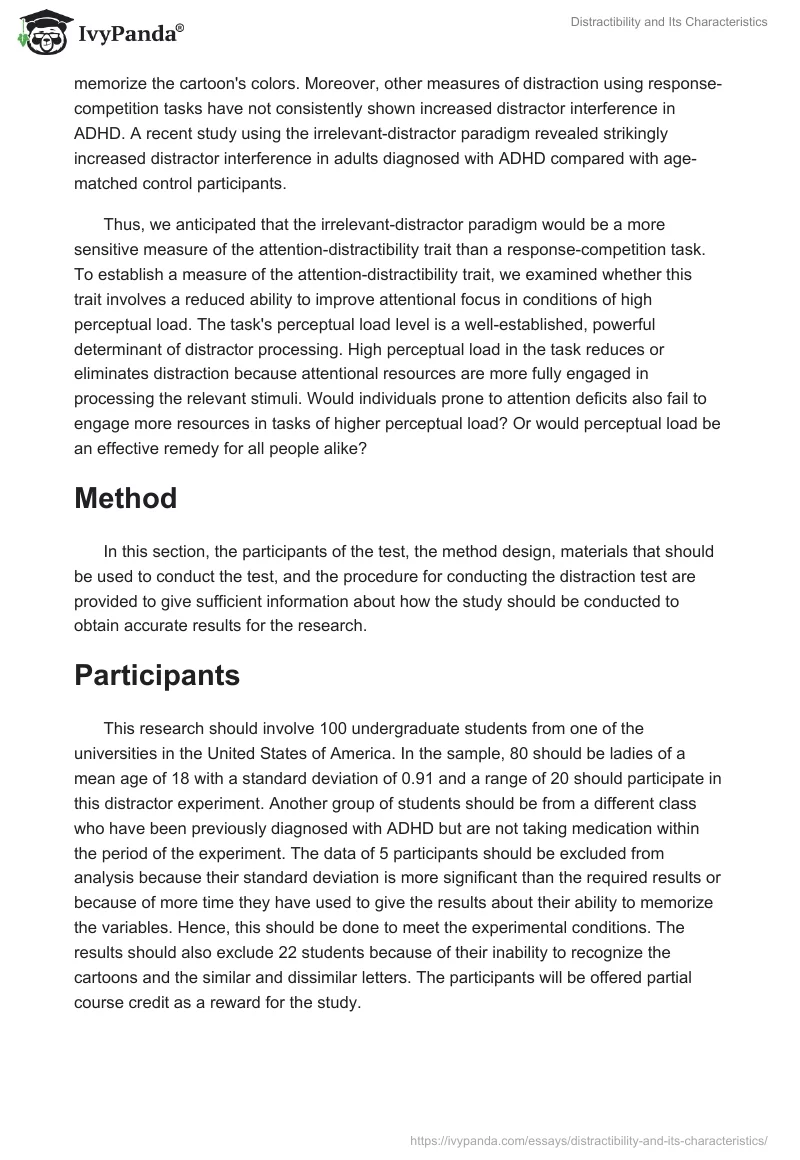 IvyPanda®

Distractibility and Its Characteristics

memorize the cartoon's colors. Moreover, other measures of distraction using response-competition tasks have not consistently shown increased distractor interference in ADHD. A recent study using the irrelevant-distractor paradigm revealed strikingly increased distractor interference in adults diagnosed with ADHD compared with age-matched control participants.

Thus, we anticipated that the irrelevant-distractor paradigm would be a more sensitive measure of the attention-distractibility trait than a response-competition task. To establish a measure of the attention-distractibility trait, we examined whether this trait involves a reduced ability to improve attentional focus in conditions of high perceptual load. The task's perceptual load level is a well-established, powerful determinant of distractor processing. High perceptual load in the task reduces or eliminates distraction because attentional resources are more fully engaged in processing the relevant stimuli. Would individuals prone to attention deficits also fail to engage more resources in tasks of higher perceptual load? Or would perceptual load be an effective remedy for all people alike?

Method

In this section, the participants of the test, the method design, materials that should be used to conduct the test, and the procedure for conducting the distraction test are provided to give sufficient information about how the study should be conducted to obtain accurate results for the research.

Participants

This research should involve 100 undergraduate students from one of the universities in the United States of America. In the sample, 80 should be ladies of a mean age of 18 with a standard deviation of 0.91 and a range of 20 should participate in this distractor experiment. Another group of students should be from a different class who have been previously diagnosed with ADHD but are not taking medication within the period of the experiment. The data of 5 participants should be excluded from analysis because their standard deviation is more significant than the required results or because of more time they have used to give the results about their ability to memorize the variables. Hence, this should be done to meet the experimental conditions. The results should also exclude 22 students because of their inability to recognize the cartoons and the similar and dissimilar letters. The participants will be offered partial course credit as a reward for the study.

https://ivypanda.com/essays/distractibility-and-its-characteristics/